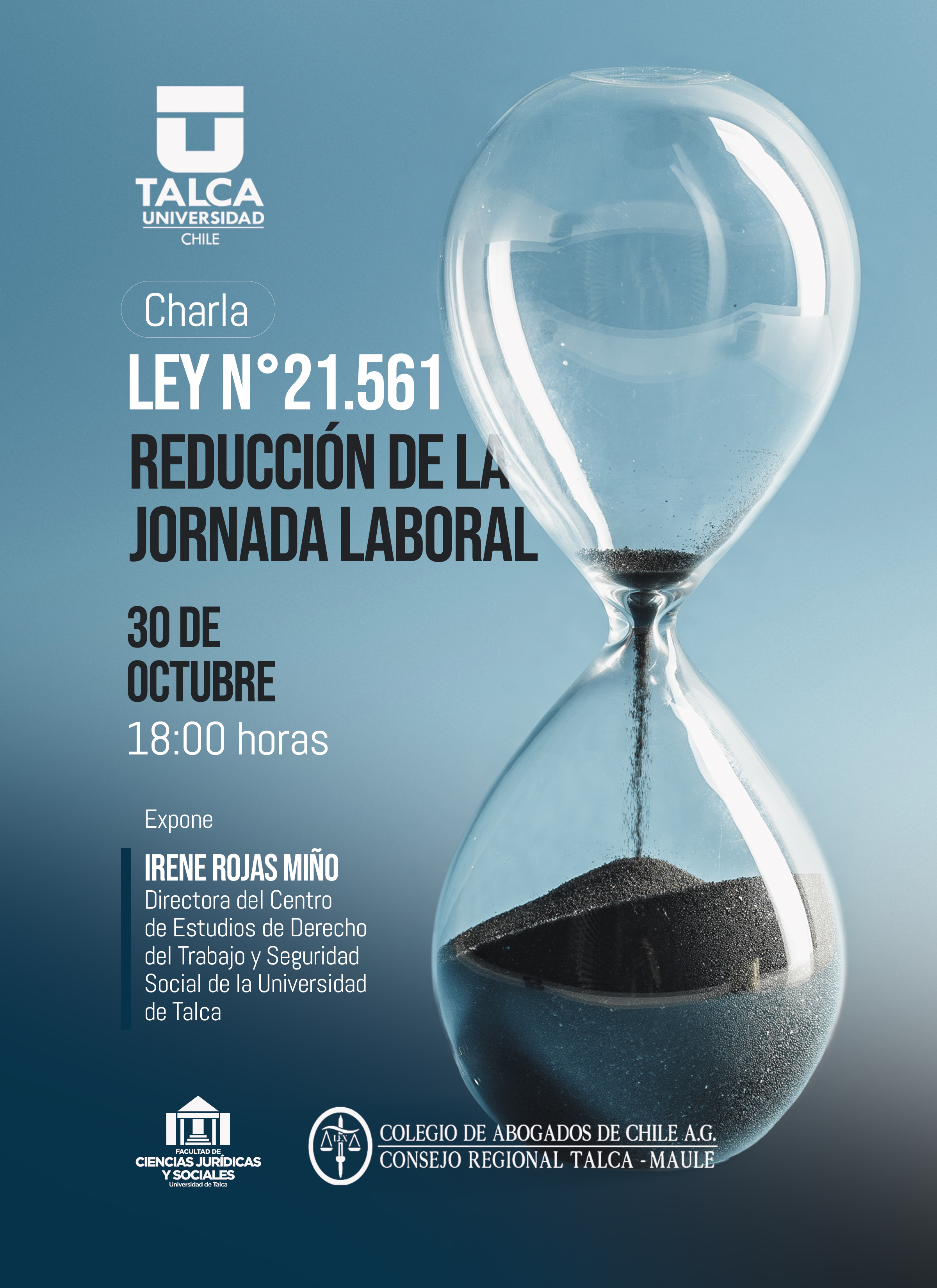 TALCA
UNIVERSIDAD
CHILE

Charla

LEY N°21.561
REDUCCIÓN DE LA
JORNADA LABORAL

30 DE
OCTUBRE
18:00 horas

Expone

IRENE ROJAS MIÑO
Directora del Centro de Estudios de Derecho del Trabajo y Seguridad Social de la Universidad de Talca

FACULTAD DE
CIENCIAS JURÍDICAS
Y SOCIALES
Universidad de Talca

COLEGIO DE ABOGADOS DE CHILE A.G.
CONSEJO REGIONAL TALCA - MAULE